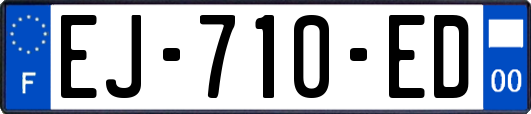 F
EJ-710-ED
00